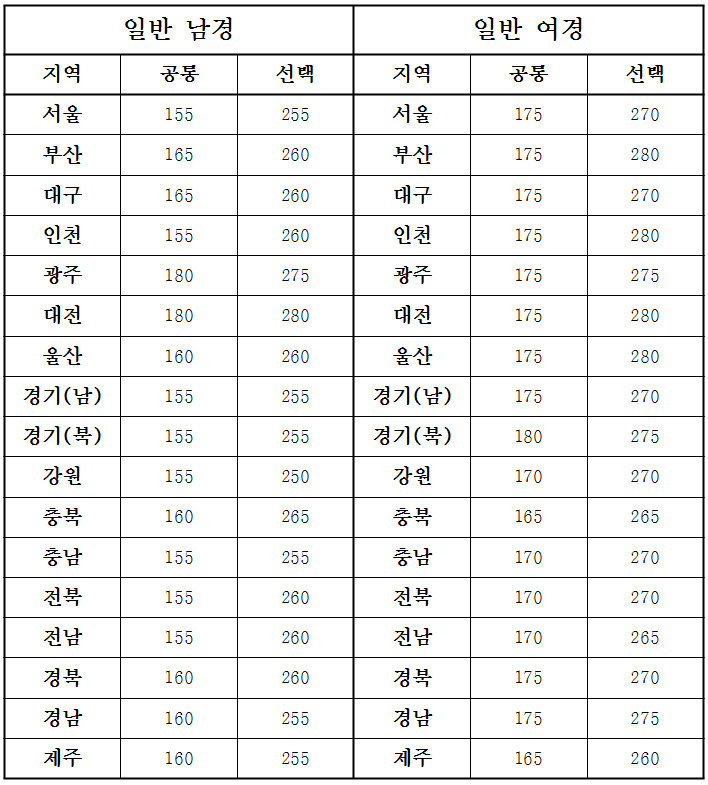 | 일반 남경 | | | 일반 여경 | | |
|---|---|---|---|---|---|
| 지역 | 공통 | 선택 | 지역 | 공통 | 선택 |
| 서울 | 155 | 255 | 서울 | 175 | 270 |
| 부산 | 165 | 260 | 부산 | 175 | 280 |
| 대구 | 165 | 260 | 대구 | 175 | 270 |
| 인천 | 155 | 260 | 인천 | 175 | 280 |
| 광주 | 180 | 275 | 광주 | 175 | 275 |
| 대전 | 180 | 280 | 대전 | 175 | 280 |
| 울산 | 160 | 260 | 울산 | 175 | 280 |
| 경기(남) | 155 | 255 | 경기(남) | 175 | 270 |
| 경기(북) | 155 | 255 | 경기(북) | 180 | 275 |
| 강원 | 155 | 250 | 강원 | 170 | 270 |
| 충북 | 160 | 265 | 충북 | 165 | 265 |
| 충남 | 155 | 255 | 충남 | 170 | 270 |
| 전북 | 155 | 260 | 전북 | 170 | 270 |
| 전남 | 155 | 260 | 전남 | 170 | 265 |
| 경북 | 160 | 260 | 경북 | 175 | 270 |
| 경남 | 160 | 255 | 경남 | 175 | 275 |
| 제주 | 160 | 255 | 제주 | 165 | 260 |